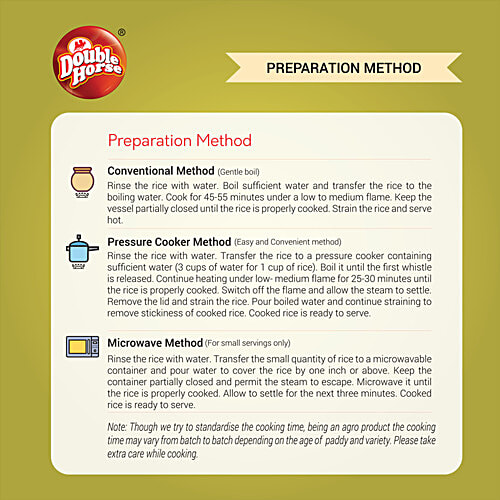 Double Horse®

PREPARATION METHOD

Preparation Method

Conventional Method (Gentle boil)
Rinse the rice with water. Boil sufficient water and transfer the rice to the boiling water. Cook for 45-55 minutes under a low to medium flame. Keep the vessel partially closed until the rice is properly cooked. Strain the rice and serve hot.

Pressure Cooker Method (Easy and Convenient method)
Rinse the rice with water. Transfer the rice to a pressure cooker containing sufficient water (3 cups of water for 1 cup of rice). Boil it until the first whistle is released. Continue heating under low- medium flame for 25-30 minutes until the rice is properly cooked. Switch off the flame and allow the steam to settle. Remove the lid and strain the rice. Pour boiled water and continue straining to remove stickiness of cooked rice. Cooked rice is ready to serve.

Microwave Method (For small servings only)
Rinse the rice with water. Transfer the small quantity of rice to a microwavable container and pour water to cover the rice by one inch or above. Keep the container partially closed and permit the steam to escape. Microwave it until the rice is properly cooked. Allow to settle for the next three minutes. Cooked rice is ready to serve.

Note: Though we try to standardise the cooking time, being an agro product the cooking time may vary from batch to batch depending on the age of paddy and variety. Please take extra care while cooking.